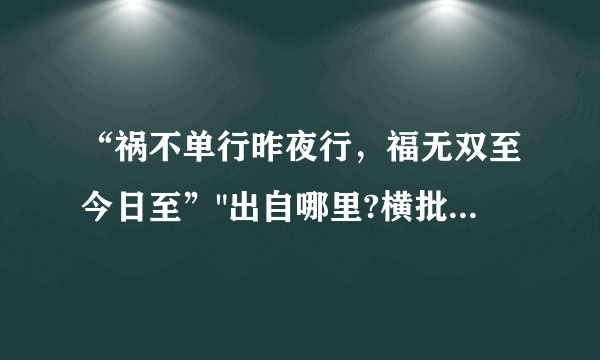 “祸不单行昨夜行，福无双至今日至”"出自哪里?横批...